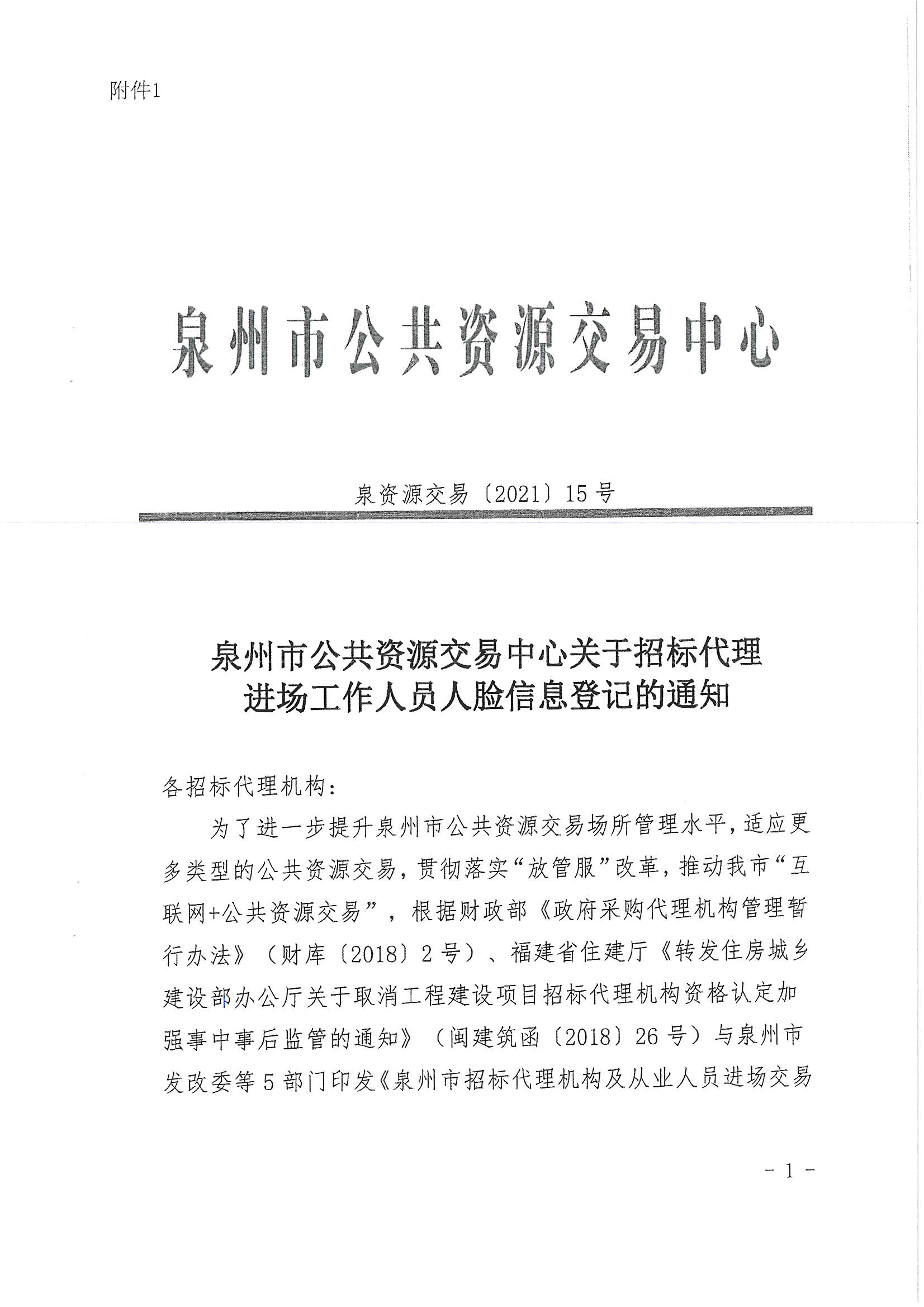 附件1

泉州市公共资源交易中心

泉资源交易〔2021〕15号

泉州市公共资源交易中心关于招标代理进场工作人员人脸信息登记的通知

各招标代理机构：

为了进一步提升泉州市公共资源交易场所管理水平，适应更多类型的公共资源交易，贯彻落实“放管服”改革，推动我市“互联网+公共资源交易”，根据财政部《政府采购代理机构管理暂行办法》（财库〔2018〕2号）、福建省住建厅《转发住房城乡建设部办公厅关于取消工程建设项目招标代理机构资格认定加强事中事后监管的通知》（闽建筑函〔2018〕26号）与泉州市发改委等5部门印发《泉州市招标代理机构及从业人员进场交易

- 1 -